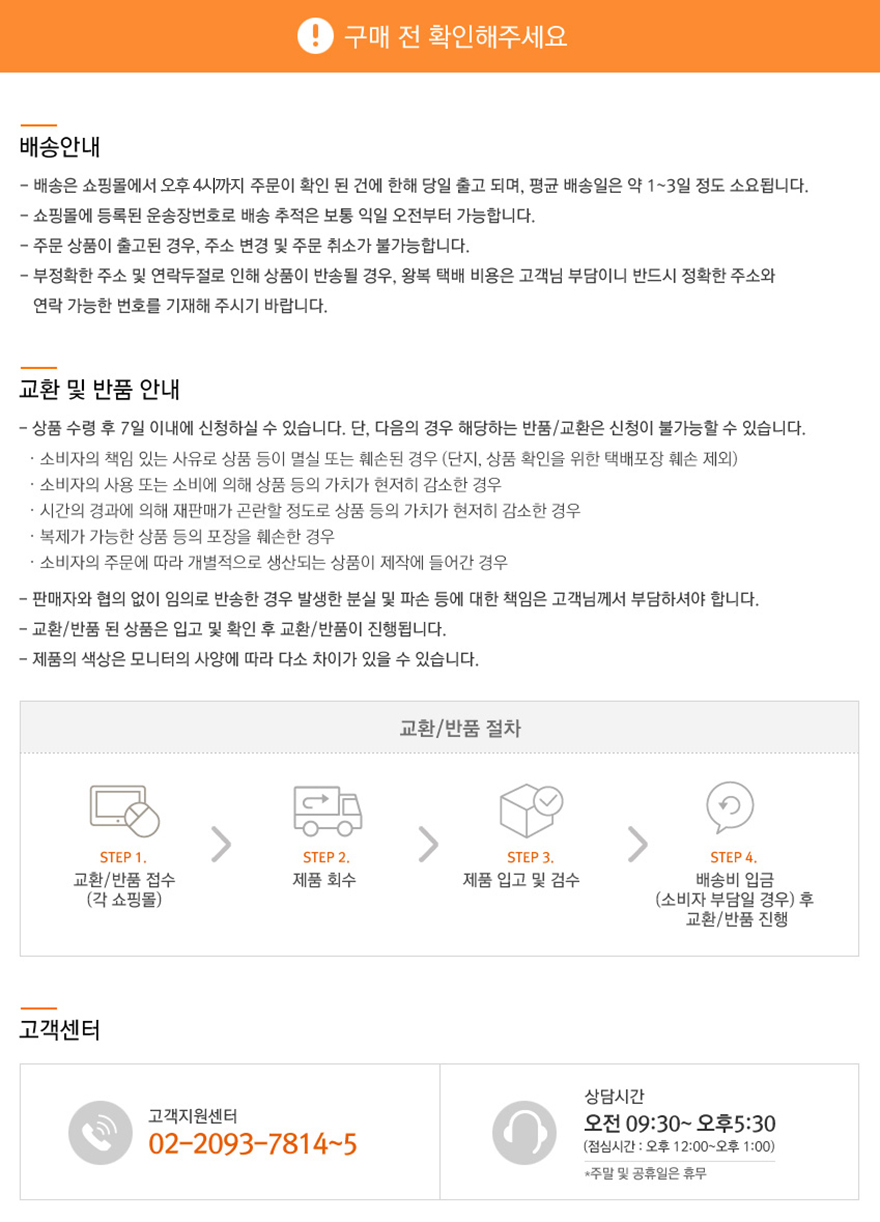 구매 전 확인해주세요

배송안내

- 배송은 쇼핑몰에서 오후 4시까지 주문이 확인 된 건에 한해 당일 출고 되며, 평균 배송일은 약 1~3일 정도 소요됩니다.
- 쇼핑몰에 등록된 운송장번호로 배송 추적은 보통 익일 오전부터 가능합니다.
- 주문 상품이 출고된 경우, 주소 변경 및 주문 취소가 불가능합니다.
- 부정확한 주소 및 연락두절로 인해 상품이 반송될 경우, 왕복 택배 비용은 고객님 부담이니 반드시 정확한 주소와 연락 가능한 번호를 기재해 주시기 바랍니다.

교환 및 반품 안내

- 상품 수령 후 7일 이내에 신청하실 수 있습니다. 단, 다음의 경우 해당하는 반품/교환은 신청이 불가능할 수 있습니다.
· 소비자의 책임 있는 사유로 상품 등이 멸실 또는 훼손된 경우 (단지, 상품 확인을 위한 택배포장 훼손 제외)
· 소비자의 사용 또는 소비에 의해 상품 등의 가치가 현저히 감소한 경우
· 시간의 경과에 의해 재판매가 곤란할 정도로 상품 등의 가치가 현저히 감소한 경우
· 복제가 가능한 상품 등의 포장을 훼손한 경우
· 소비자의 주문에 따라 개별적으로 생산되는 상품이 제작에 들어간 경우
- 판매자와 협의 없이 임의로 반송한 경우 발생한 분실 및 파손 등에 대한 책임은 고객님께서 부담하셔야 합니다.
- 교환/반품 된 상품은 입고 및 확인 후 교환/반품이 진행됩니다.
- 제품의 색상은 모니터의 사양에 따라 다소 차이가 있을 수 있습니다.

교환/반품 절차

STEP 1.
교환/반품 접수
(각 쇼핑몰)

STEP 2.
제품 회수

STEP 3.
제품 입고 및 검수

STEP 4.
배송비 입금
(소비자 부담일 경우) 후
교환/반품 진행

고객센터

고객지원센터
02-2093-7814~5

상담시간
오전 09:30~ 오후5:30
(점심시간 : 오후 12:00~오후 1:00)
*주말 및 공휴일은 휴무